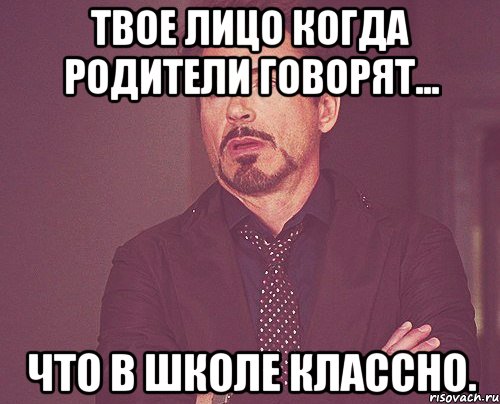 ТВОЕ ЛИЦО КОГДА РОДИТЕЛИ ГОВОРЯТ...

ЧТО В ШКОЛЕ КЛАССНО.

risovach.ru